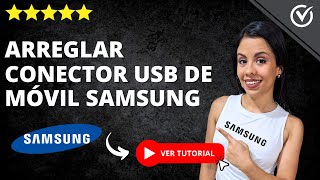 ARREGLAR CONECTOR USB DE MÓVIL SAMSUNG

SAMSUNG

VER TUTORIAL

SAMSUNG